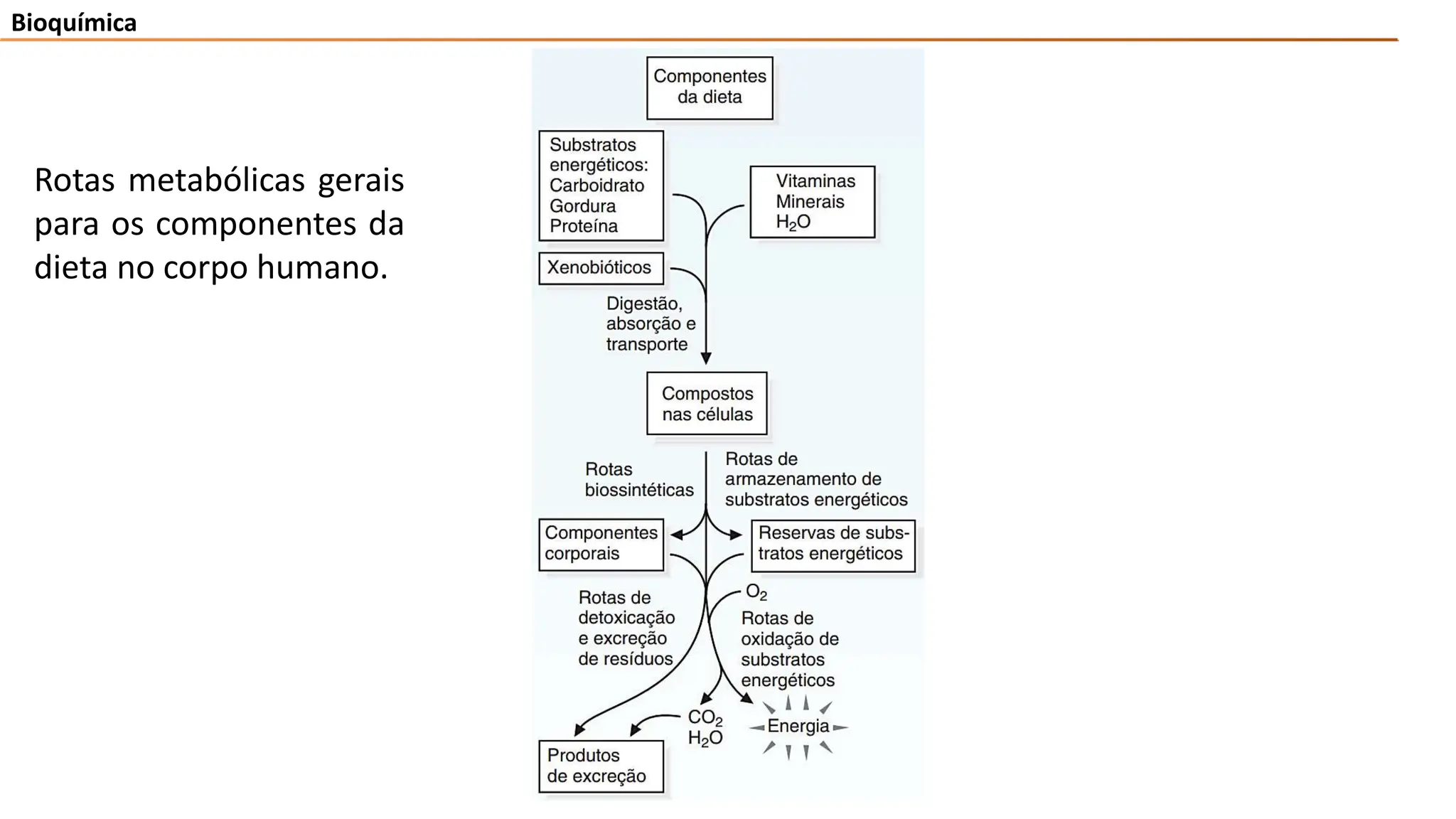 Bioquímica

Rotas metabólicas gerais para os componentes da dieta no corpo humano.

Componentes da dieta

Substratos energéticos: Carboidrato Gordura Proteína

Vitaminas Minerais $H_2O$

Xenobióticos

Digestão, absorção e transporte

Compostos nas células

Rotas biossintéticas

Rotas de armazenamento de substratos energéticos

Componentes corporais

Reservas de substratos energéticos

$O_2$

Rotas de detoxicação e excreção de resíduos

Rotas de oxidação de substratos energéticos

$CO_2$
$H_2O$

Energia

Produtos de excreção